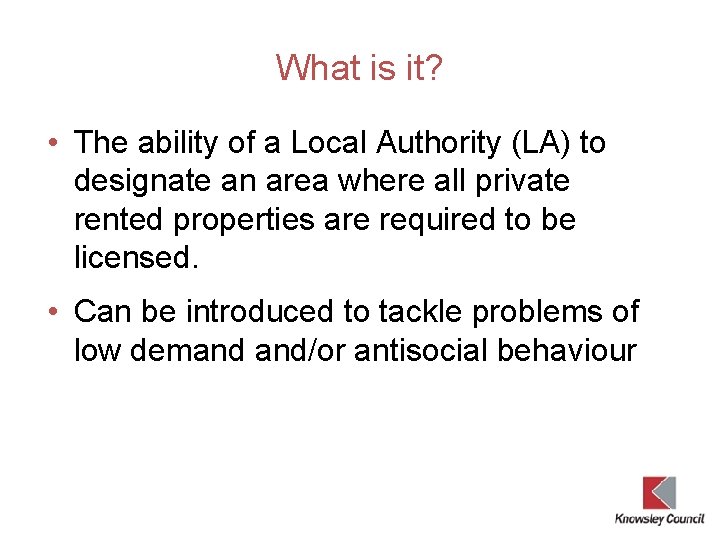 What is it?

• The ability of a Local Authority (LA) to designate an area where all private rented properties are required to be licensed.

• Can be introduced to tackle problems of low demand and/or antisocial behaviour

Knowsley Council